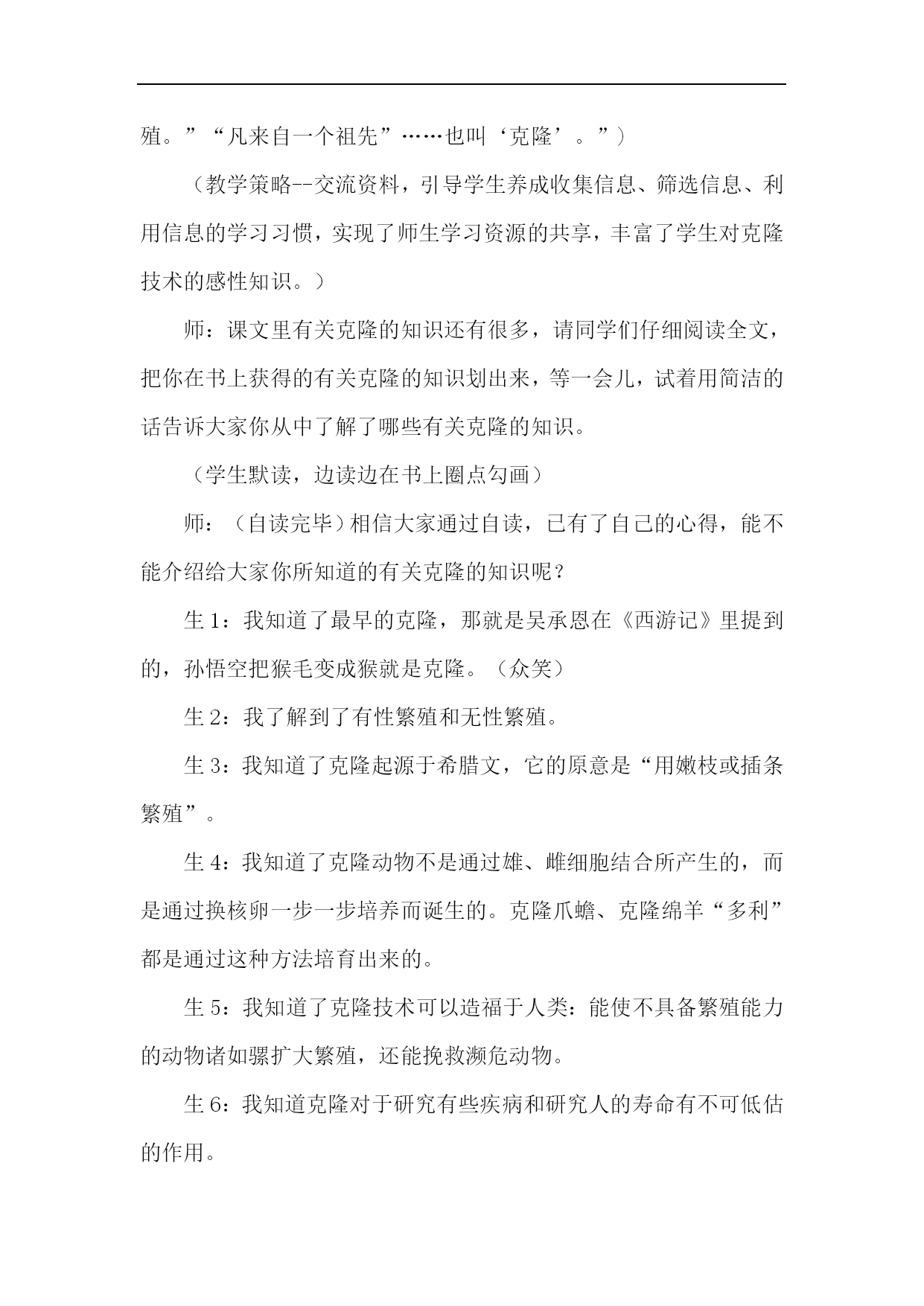 殖。”“凡来自一个祖先”……也叫‘克隆’。”）

（教学策略--交流资料，引导学生养成收集信息、筛选信息、利用信息的学习习惯，实现了师生学习资源的共享，丰富了学生对克隆技术的感性知识。）

师：课文里有关克隆的知识还有很多，请同学们仔细阅读全文，把你在书上获得的有关克隆的知识划出来，等一会儿，试着用简洁的话告诉大家你从中了解了哪些有关克隆的知识。

（学生默读，边读边在书上圈点勾画）

师：（自读完毕）相信大家通过自读，已有了自己的心得，能不能介绍给大家你所知道的有关克隆的知识呢？

生 1：我知道了最早的克隆，那就是吴承恩在《西游记》里提到的，孙悟空把猴毛变成猴就是克隆。（众笑）

生 2：我了解到了有性繁殖和无性繁殖。

生 3：我知道了克隆起源于希腊文，它的原意是“用嫩枝或插条繁殖”。

生 4：我知道了克隆动物不是通过雄、雌细胞结合所产生的，而是通过换核卵一步一步培养而诞生的。克隆爪蟾、克隆绵羊“多利”都是通过这种方法培育出来的。

生 5：我知道了克隆技术可以造福于人类：能使不具备繁殖能力的动物诸如骡扩大繁殖，还能挽救濒危动物。

生 6：我知道克隆对于研究有些疾病和研究人的寿命有不可低估的作用。